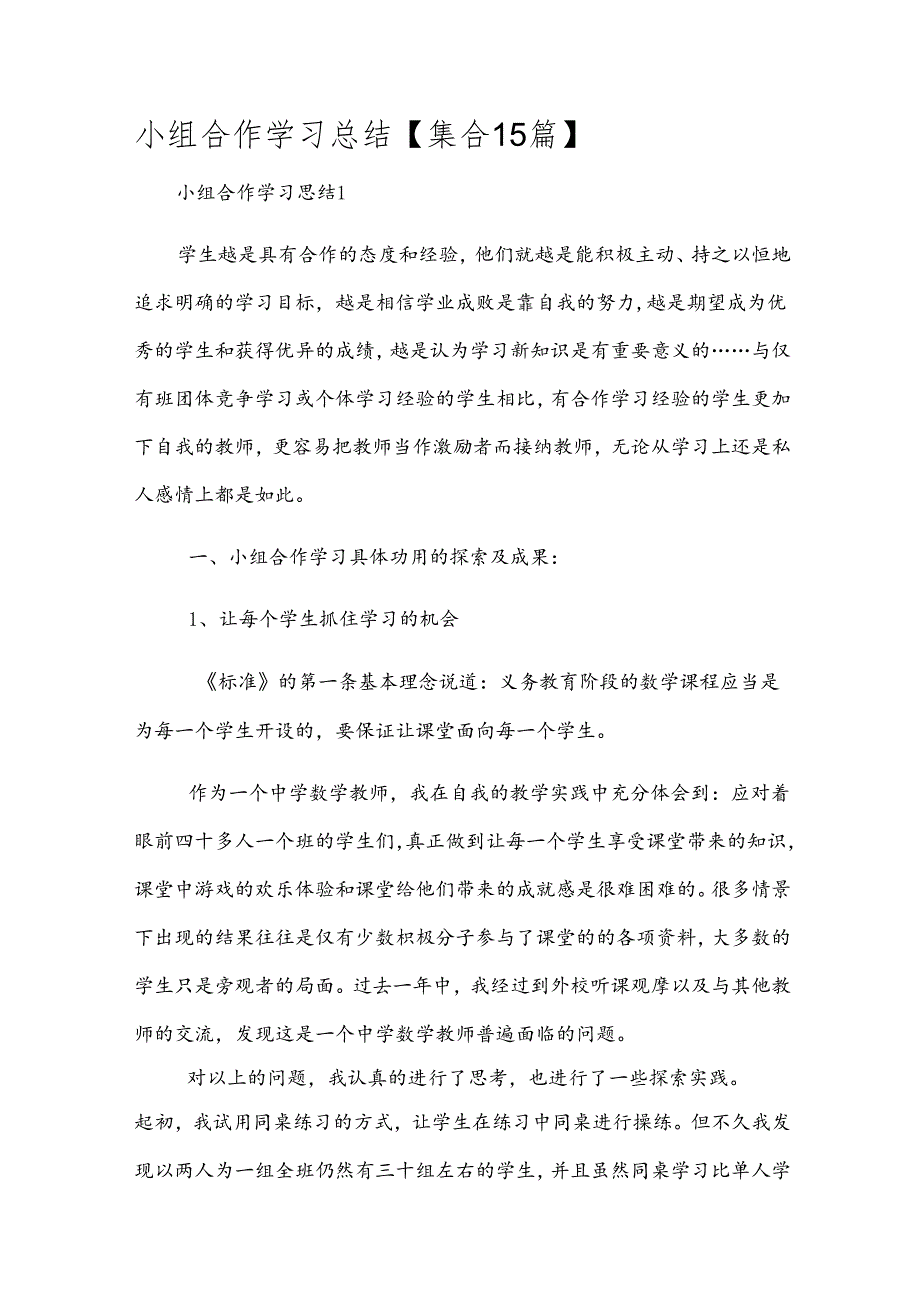 小组合作学习总结【集合15篇】

小组合作学习思结1

学生越是具有合作的态度和经验，他们就越是能积极主动、持之以恒地追求明确的学习目标，越是相信学业成败是靠自我的努力，越是期望成为优秀的学生和获得优异的成绩，越是认为学习新知识是有重要意义的……与仅有班团体竞争学习或个体学习经验的学生相比，有合作学习经验的学生更加下自我的教师，更容易把教师当作激励者而接纳教师，无论从学习上还是私人感情上都是如此。

一、小组合作学习具体功用的探索及成果：

1、让每个学生抓住学习的机会

《标准》的第一条基本理念说道：义务教育阶段的数学课程应当是为每一个学生开设的，要保证让课堂面向每一个学生。

作为一个中学数学教师，我在自我的教学实践中充分体会到：应对着眼前四十多人一个班的学生们，真正做到让每一个学生享受课堂带来的知识，课堂中游戏的欢乐体验和课堂给他们带来的成就感是很难困难的。很多情景下出现的结果往往是仅有少数积极分子参与了课堂的的各项资料，大多数的学生只是旁观者的局面。过去一年中，我经过到外校听课观摩以及与其他教师的交流，发现这是一个中学数学教师普遍面临的问题。

对以上的问题，我认真的进行了思考，也进行了一些探索实践。起初，我试用同桌练习的方式，让学生在练习中同桌进行操练。但不久我发现以两人为一组全班仍然有三十组左右的学生，并且虽然同桌学习比单人学